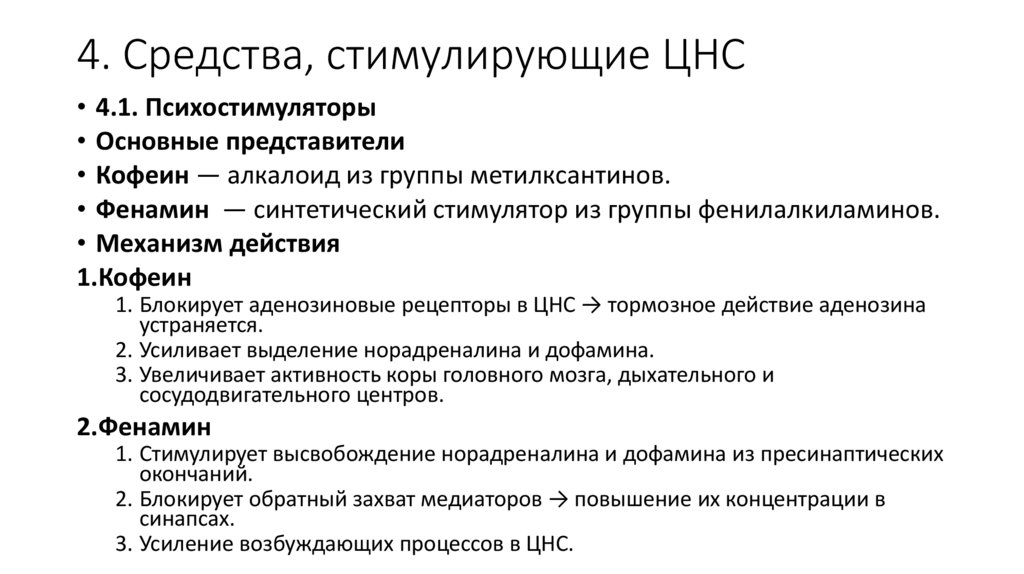 4. Средства, стимулирующие ЦНС

• 4.1. Психостимуляторы
• Основные представители
• Кофеин — алкалоид из группы метилксантинов.
• Фенамин — синтетический стимулятор из группы фенилалкиламинов.
• Механизм действия

1.Кофеин
1. Блокирует аденозиновые рецепторы в ЦНС → тормозное действие аденозина устраняется.
2. Усиливает выделение норадреналина и дофамина.
3. Увеличивает активность коры головного мозга, дыхательного и сосудодвигательного центров.

2.Фенамин
1. Стимулирует высвобождение норадреналина и дофамина из пресинаптических окончаний.
2. Блокирует обратный захват медиаторов → повышение их концентрации в синапсах.
3. Усиление возбуждающих процессов в ЦНС.